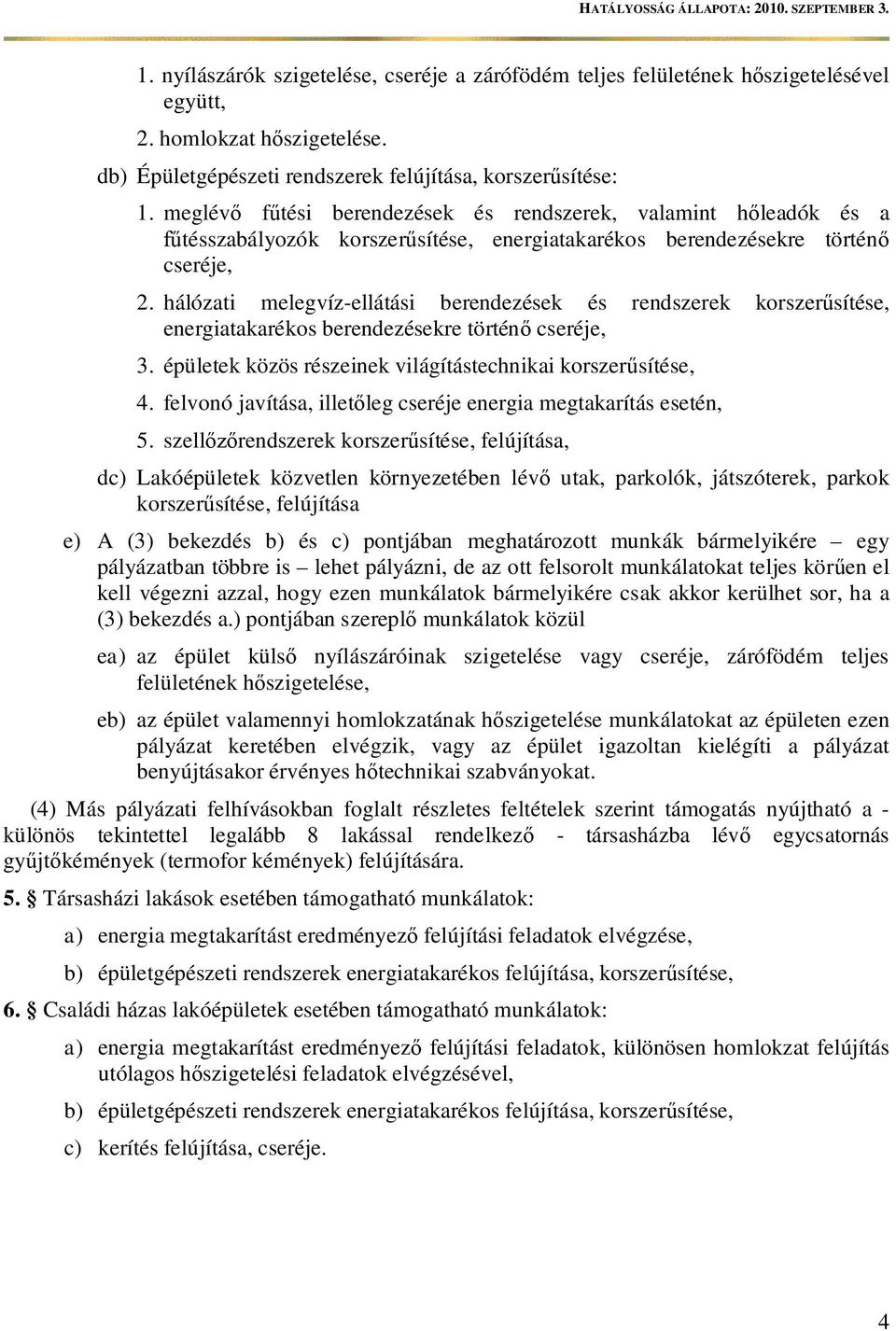 HATÁLYOSSÁG ÁLLAPOTA: 2010. SZEPTEMBER 3.

1. nyílászárók szigetelése, cseréje a zárófödém teljes felületének hőszigetelésével együtt,

2. homlokzat hőszigetelése.

db) Épületgépészeti rendszerek felújítása, korszerűsítése:

1. meglévő fűtési berendezések és rendszerek, valamint hőleadók és a fűtésszabályozók korszerűsítése, energiatakarékos berendezésekre történő cseréje,

2. hálózati melegvíz-ellátási berendezések és rendszerek korszerűsítése, energiatakarékos berendezésekre történő cseréje,

3. épületek közös részeinek világítástechnikai korszerűsítése,

4. felvonó javítása, illetőleg cseréje energia megtakarítás esetén,

5. szellőzőrendszerek korszerűsítése, felújítása,

dc) Lakóépületek közvetlen környezetében lévő utak, parkolók, játszóterek, parkok korszerűsítése, felújítása

e) A (3) bekezdés b) és c) pontjában meghatározott munkák bármelyikére – egy pályázatban többre is – lehet pályázni, de az ott felsorolt munkálatokat teljes körűen el kell végezni azzal, hogy ezen munkálatok bármelyikére csak akkor kerülhet sor, ha a (3) bekezdés a.) pontjában szereplő munkálatok közül

ea) az épület külső nyílászáróinak szigetelése vagy cseréje, zárófödém teljes felületének hőszigetelése,

eb) az épület valamennyi homlokzatának hőszigetelése munkálatokat az épületen ezen pályázat keretében elvégzik, vagy az épület igazoltan kielégíti a pályázat benyújtásakor érvényes hőtechnikai szabványokat.

(4) Más pályázati felhívásokban foglalt részletes feltételek szerint támogatás nyújtható a - különös tekintettel legalább 8 lakással rendelkező - társasházba lévő egycsatornás gyűjtőkémények (termofor kémények) felújítására.

5. § Társasházi lakások esetében támogatható munkálatok:

a) energia megtakarítást eredményező felújítási feladatok elvégzése,

b) épületgépészeti rendszerek energiatakarékos felújítása, korszerűsítése,

6. § Családi házas lakóépületek esetében támogatható munkálatok:

a) energia megtakarítást eredményező felújítási feladatok, különösen homlokzat felújítás utólagos hőszigetelési feladatok elvégzésével,

b) épületgépészeti rendszerek energiatakarékos felújítása, korszerűsítése,

c) kerítés felújítása, cseréje.

4